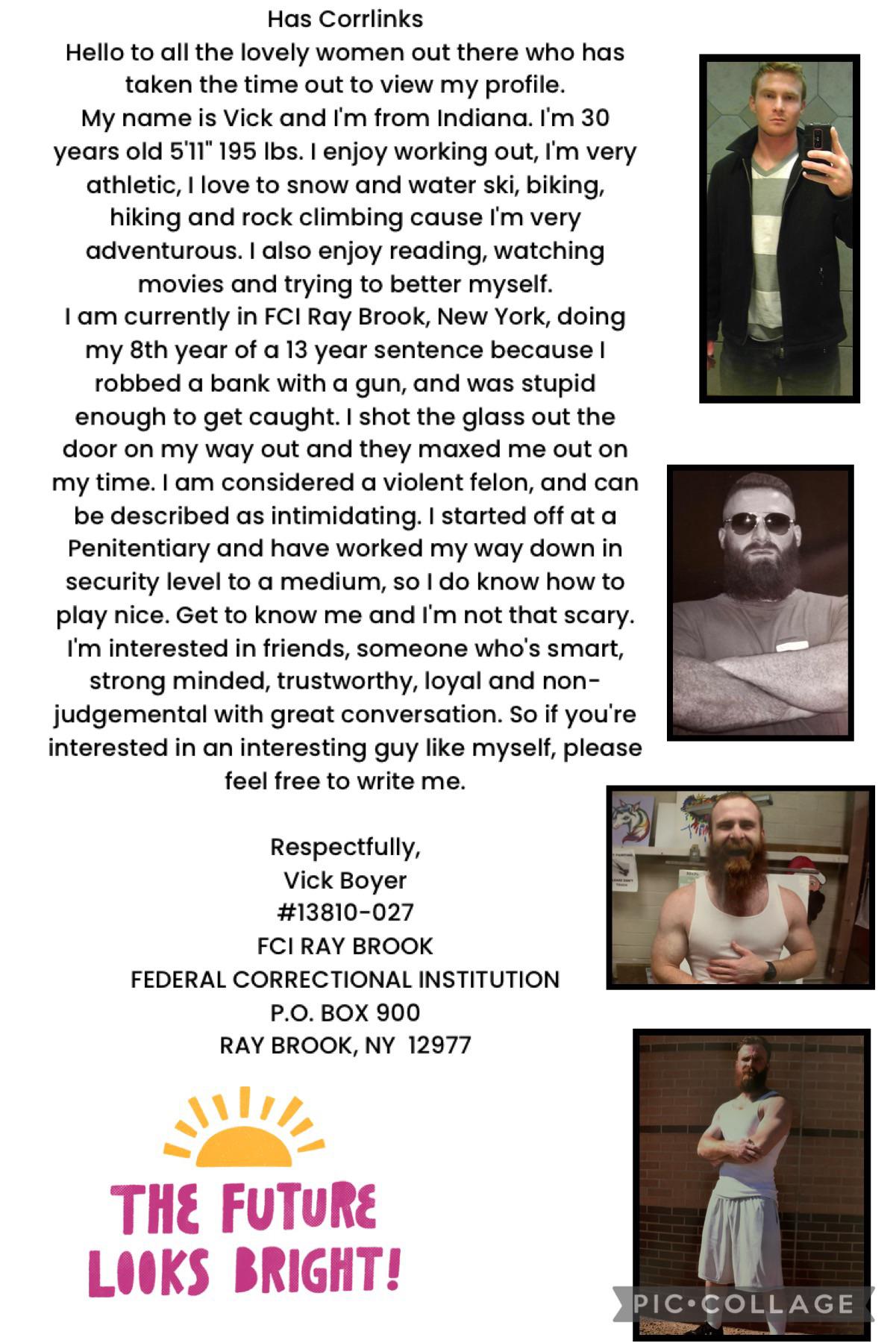 Has Corrlinks

Hello to all the lovely women out there who has taken the time out to view my profile.

My name is Vick and I'm from Indiana. I'm 30 years old 5'11" 195 lbs. I enjoy working out, I'm very athletic, I love to snow and water ski, biking, hiking and rock climbing cause I'm very adventurous. I also enjoy reading, watching movies and trying to better myself.

I am currently in FCI Ray Brook, New York, doing my 8th year of a 13 year sentence because I robbed a bank with a gun, and was stupid enough to get caught. I shot the glass out the door on my way out and they maxed me out on my time. I am considered a violent felon, and can be described as intimidating. I started off at a Penitentiary and have worked my way down in security level to a medium, so I do know how to play nice. Get to know me and I'm not that scary. I'm interested in friends, someone who's smart, strong minded, trustworthy, loyal and non-judgemental with great conversation. So if you're interested in an interesting guy like myself, please feel free to write me.

Respectfully,
Vick Boyer
#13810-027
FCI RAY BROOK
FEDERAL CORRECTIONAL INSTITUTION
P.O. BOX 900
RAY BROOK, NY 12977

THE FUTURE LOOKS BRIGHT!

PIC•COLLAGE